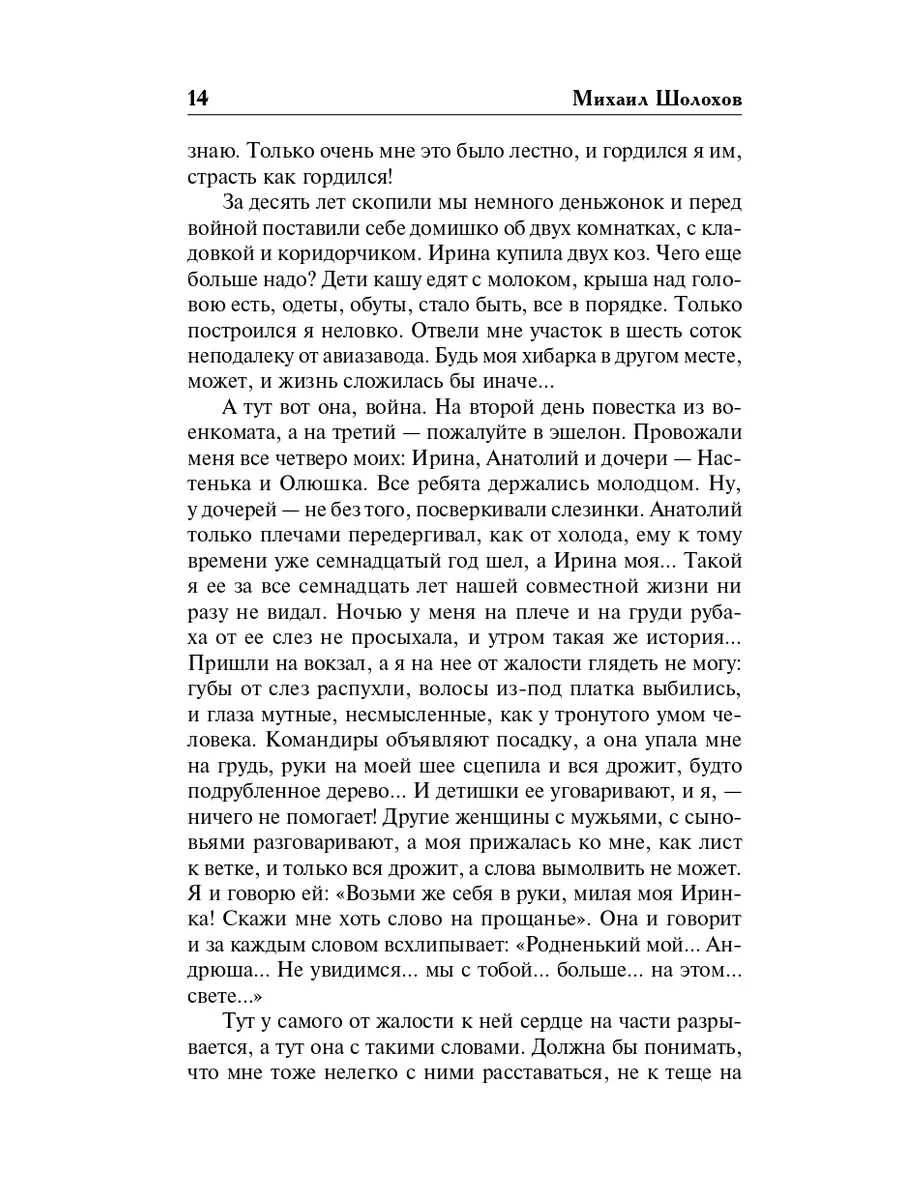 14 Михаил Шолохов

знаю. Только очень мне это было лестно, и гордился я им, страсть как гордился!

За десять лет скопили мы немного деньжонок и перед войной поставили себе домишко об двух комнатках, с кладовкой и коридорчиком. Ирина купила двух коз. Чего еще больше надо? Дети кашу едят с молоком, крыша над головою есть, одеты, обуты, стало быть, все в порядке. Только построился я неловко. Отвели мне участок в шесть соток неподалеку от авиазавода. Будь моя хибарка в другом месте, может, и жизнь сложилась бы иначе...

А тут вот она, война. На второй день повестка из военкомата, а на третий — пожалуйте в эшелон. Провожали меня все четверо моих: Ирина, Анатолий и дочери — Настенька и Олюшка. Все ребята держались молодцом. Ну, у дочерей — не без того, посверкивали слезинки. Анатолий только плечами передергивал, как от холода, ему к тому времени уже семнадцатый год шел, а Ирина моя... Такой я ее за все семнадцать лет нашей совместной жизни ни разу не видал. Ночью у меня на плече и на груди рубаха от ее слез не просыхала, и утром такая же история... Пришли на вокзал, а я на нее от жалости глядеть не могу: губы от слез распухли, волосы из-под платка выбились, и глаза мутные, несмысленные, как у тронутого умом человека. Командиры объявляют посадку, а она упала мне на грудь, руки на моей шее сцепила и вся дрожит, будто подрубленное дерево... И детишки ее уговаривают, и я, — ничего не помогает! Другие женщины с мужьями, с сыновьями разговаривают, а моя прижалась ко мне, как лист к ветке, и только вся дрожит, а слова вымолвить не может. Я и говорю ей: «Возьми же себя в руки, милая моя Иринка! Скажи мне хоть слово на прощанье». Она и говорит и за каждым словом всхлипывает: «Родненький мой... Андрюша... Не увидимся... мы с тобой... больше... на этом... свете...»

Тут у самого от жалости к ней сердце на части разрывается, а тут она с такими словами. Должна бы понимать, что мне тоже нелегко с ними расставаться, не к теще на